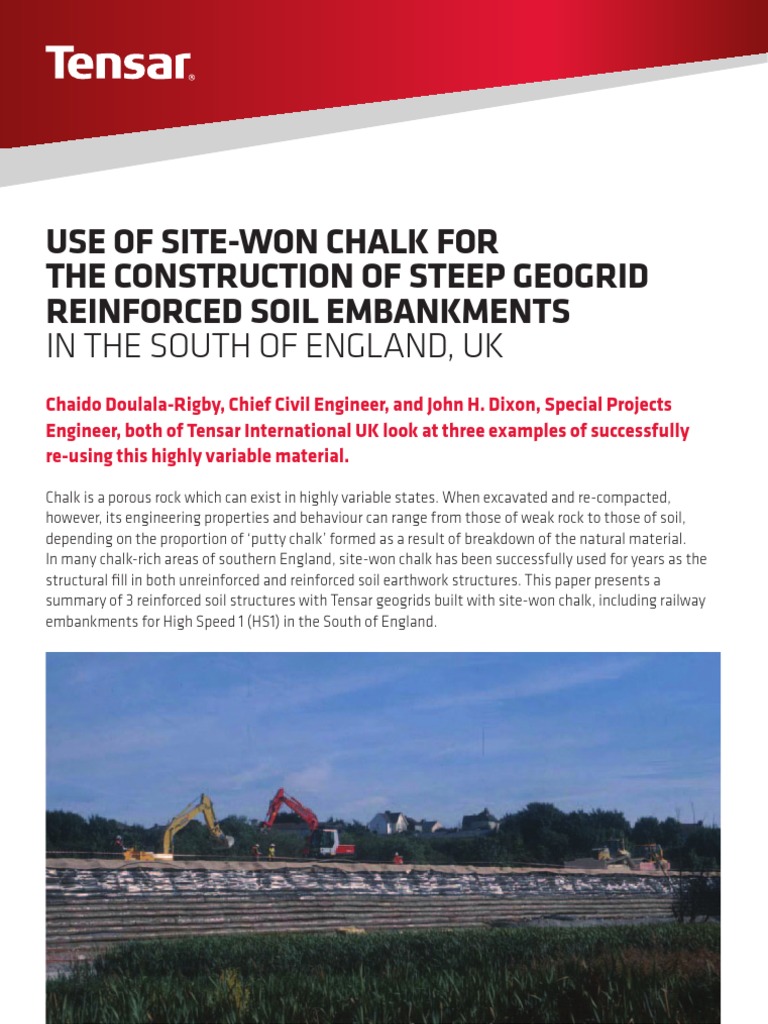 Tensar®

USE OF SITE-WON CHALK FOR THE CONSTRUCTION OF STEEP GEOGRID REINFORCED SOIL EMBANKMENTS
IN THE SOUTH OF ENGLAND, UK

Chaido Doulala-Rigby, Chief Civil Engineer, and John H. Dixon, Special Projects Engineer, both of Tensar International UK look at three examples of successfully re-using this highly variable material.

Chalk is a porous rock which can exist in highly variable states. When excavated and re-compacted, however, its engineering properties and behaviour can range from those of weak rock to those of soil, depending on the proportion of 'putty chalk' formed as a result of breakdown of the natural material. In many chalk-rich areas of southern England, site-won chalk has been successfully used for years as the structural fill in both unreinforced and reinforced soil earthwork structures. This paper presents a summary of 3 reinforced soil structures with Tensar geogrids built with site-won chalk, including railway embankments for High Speed 1 (HS1) in the South of England.